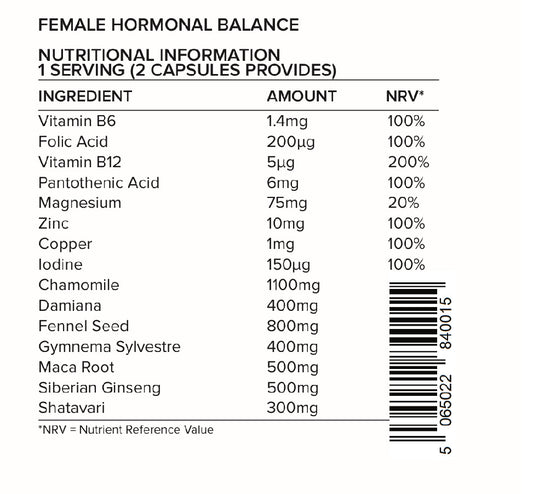 FEMALE HORMONAL BALANCE

NUTRITIONAL INFORMATION
1 SERVING (2 CAPSULES PROVIDES)

| INGREDIENT | AMOUNT | NRV* |
|---|---|---|
| Vitamin B6 | 1.4mg | 100% |
| Folic Acid | 200µg | 100% |
| Vitamin B12 | 5µg | 200% |
| Pantothenic Acid | 6mg | 100% |
| Magnesium | 75mg | 20% |
| Zinc | 10mg | 100% |
| Copper | 1mg | 100% |
| Iodine | 150µg | 100% |
| Chamomile | 1100mg | |
| Damiana | 400mg | |
| Fennel Seed | 800mg | |
| Gymnema Sylvestre | 400mg | |
| Maca Root | 500mg | |
| Siberian Ginseng | 500mg | |
| Shatavari | 300mg | |

*NRV = Nutrient Reference Value

5 065022 840015